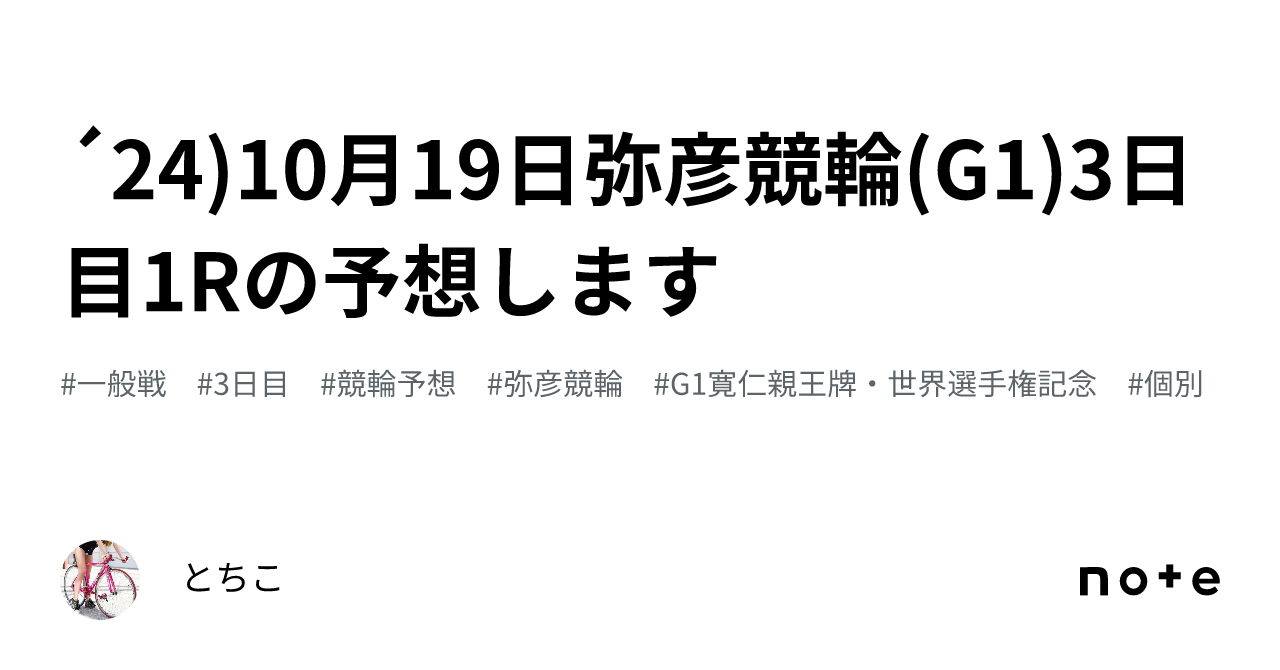 ´24)10月19日弥彦競輪(G1)3日目1Rの予想します

#一般戦 #3日目 #競輪予想 #弥彦競輪 #G1寛仁親王牌・世界選手権記念 #個別

とちこ

note